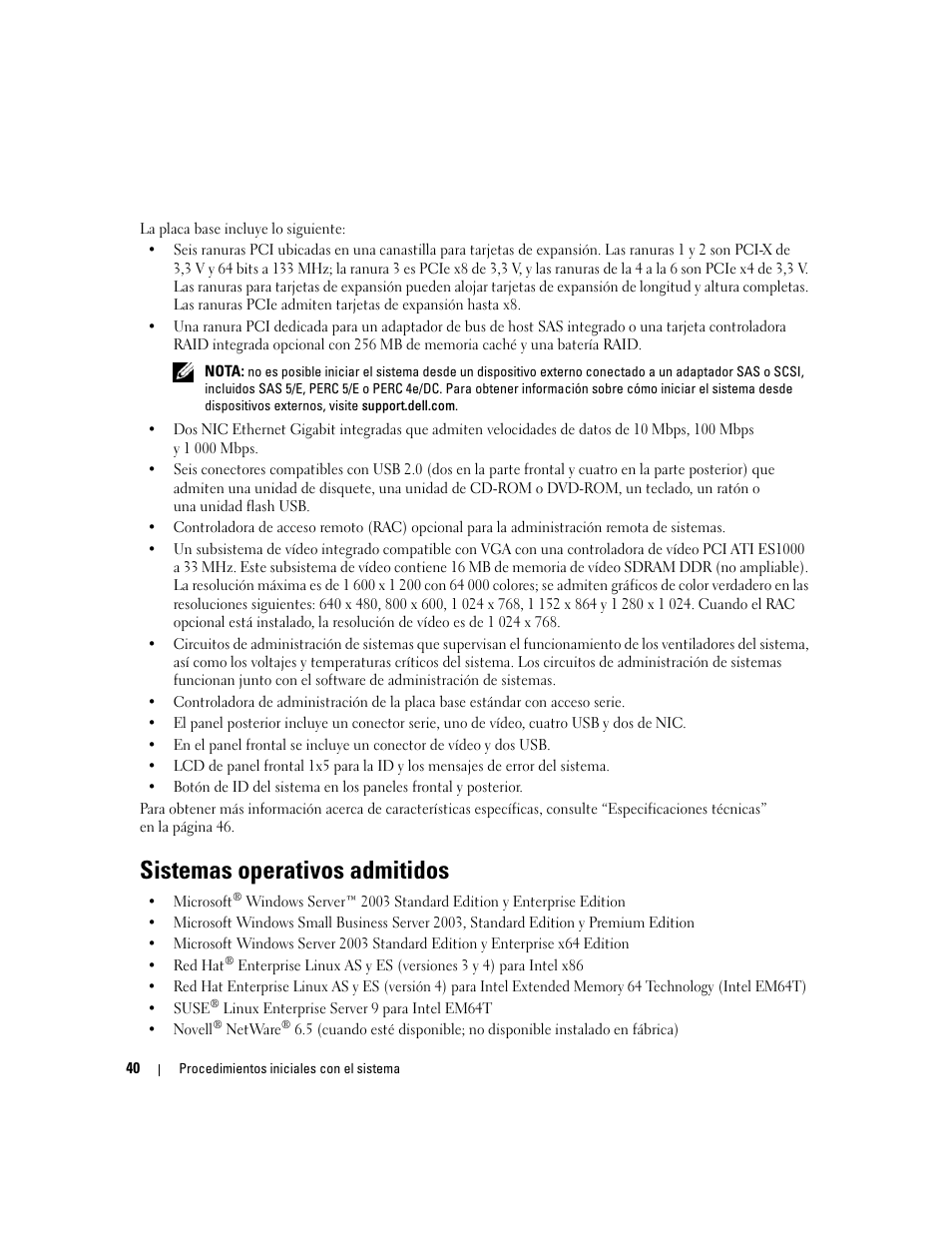 La placa base incluye lo siguiente:

• Seis ranuras PCI ubicadas en una canastilla para tarjetas de expansión. Las ranuras 1 y 2 son PCI-X de 3,3 V y 64 bits a 133 MHz; la ranura 3 es PCIe x8 de 3,3 V, y las ranuras de la 4 a la 6 son PCIe x4 de 3,3 V. Las ranuras para tarjetas de expansión pueden alojar tarjetas de expansión de longitud y altura completas. Las ranuras PCIe admiten tarjetas de expansión hasta x8.

• Una ranura PCI dedicada para un adaptador de bus de host SAS integrado o una tarjeta controladora RAID integrada opcional con 256 MB de memoria caché y una batería RAID.

NOTA: no es posible iniciar el sistema desde un dispositivo externo conectado a un adaptador SAS o SCSI, incluidos SAS 5/E, PERC 5/E o PERC 4e/DC. Para obtener información sobre cómo iniciar el sistema desde dispositivos externos, visite support.dell.com.

• Dos NIC Ethernet Gigabit integradas que admiten velocidades de datos de 10 Mbps, 100 Mbps y 1 000 Mbps.

• Seis conectores compatibles con USB 2.0 (dos en la parte frontal y cuatro en la parte posterior) que admiten una unidad de disquete, una unidad de CD-ROM o DVD-ROM, un teclado, un ratón o una unidad flash USB.

• Controladora de acceso remoto (RAC) opcional para la administración remota de sistemas.

• Un subsistema de vídeo integrado compatible con VGA con una controladora de vídeo PCI ATI ES1000 a 33 MHz. Este subsistema de vídeo contiene 16 MB de memoria de vídeo SDRAM DDR (no ampliable). La resolución máxima es de 1 600 x 1 200 con 64 000 colores; se admiten gráficos de color verdadero en las resoluciones siguientes: 640 x 480, 800 x 600, 1 024 x 768, 1 152 x 864 y 1 280 x 1 024. Cuando el RAC opcional está instalado, la resolución de vídeo es de 1 024 x 768.

• Circuitos de administración de sistemas que supervisan el funcionamiento de los ventiladores del sistema, así como los voltajes y temperaturas críticos del sistema. Los circuitos de administración de sistemas funcionan junto con el software de administración de sistemas.

• Controladora de administración de la placa base estándar con acceso serie.

• El panel posterior incluye un conector serie, uno de vídeo, cuatro USB y dos de NIC.

• En el panel frontal se incluye un conector de vídeo y dos USB.

• LCD de panel frontal 1x5 para la ID y los mensajes de error del sistema.

• Botón de ID del sistema en los paneles frontal y posterior.

Para obtener más información acerca de características específicas, consulte “Especificaciones técnicas” en la página 46.

Sistemas operativos admitidos

• Microsoft® Windows Server™ 2003 Standard Edition y Enterprise Edition

• Microsoft Windows Small Business Server 2003, Standard Edition y Premium Edition

• Microsoft Windows Server 2003 Standard Edition y Enterprise x64 Edition

• Red Hat® Enterprise Linux AS y ES (versiones 3 y 4) para Intel x86

• Red Hat Enterprise Linux AS y ES (versión 4) para Intel Extended Memory 64 Technology (Intel EM64T)

• SUSE® Linux Enterprise Server 9 para Intel EM64T

• Novell® NetWare® 6.5 (cuando esté disponible; no disponible instalado en fábrica)

40 | Procedimientos iniciales con el sistema